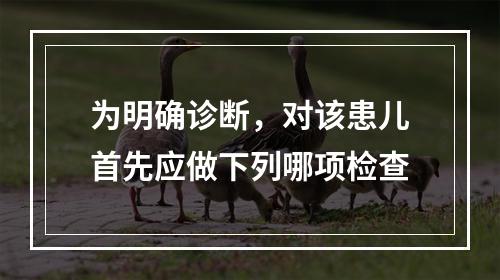 为明确诊断，对该患儿首先应做下列哪项检查